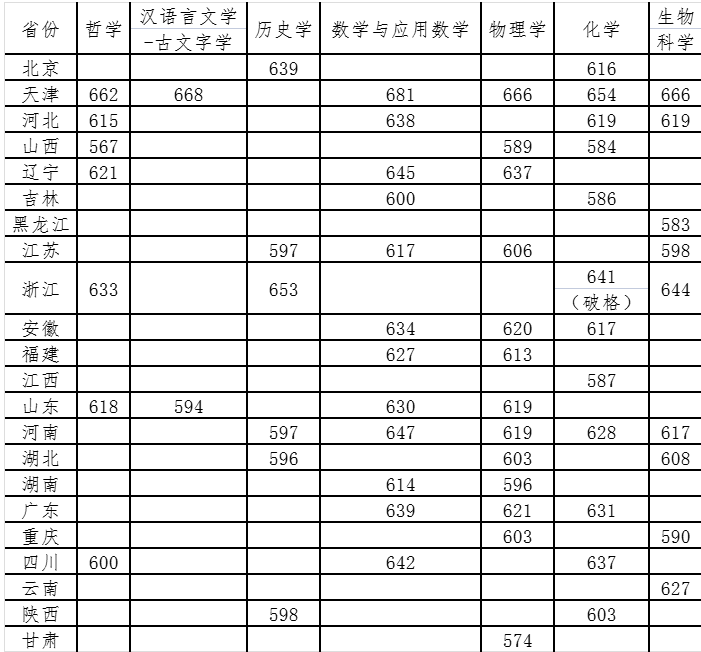 | 省份 | 哲学 | 汉语言文学-古文字学 | 历史学 | 数学与应用数学 | 物理学 | 化学 | 生物科学 |
|---|---|---|---|---|---|---|---|
| 北京 | | | 639 | | | 616 | |
| 天津 | 662 | 668 | | 681 | 666 | 654 | 666 |
| 河北 | 615 | | | 638 | | 619 | 619 |
| 山西 | 567 | | | | 589 | 584 | |
| 辽宁 | 621 | | | 645 | 637 | | |
| 吉林 | | | | 600 | | 586 | |
| 黑龙江 | | | | | | | 583 |
| 江苏 | | | 597 | 617 | 606 | | 598 |
| 浙江 | 633 | | 653 | | | 641（破格） | 644 |
| 安徽 | | | | 634 | 620 | 617 | |
| 福建 | | | | 627 | 613 | | |
| 江西 | | | | | | 587 | |
| 山东 | 618 | 594 | | 630 | 619 | | |
| 河南 | | | 597 | 647 | 619 | 628 | 617 |
| 湖北 | | | 596 | | 603 | | 608 |
| 湖南 | | | | 614 | 596 | | |
| 广东 | | | | 639 | 621 | 631 | |
| 重庆 | | | | | 603 | | 590 |
| 四川 | 600 | | | 642 | | 637 | |
| 云南 | | | | | | | 627 |
| 陕西 | | | 598 | | | 603 | |
| 甘肃 | | | | | 574 | | |